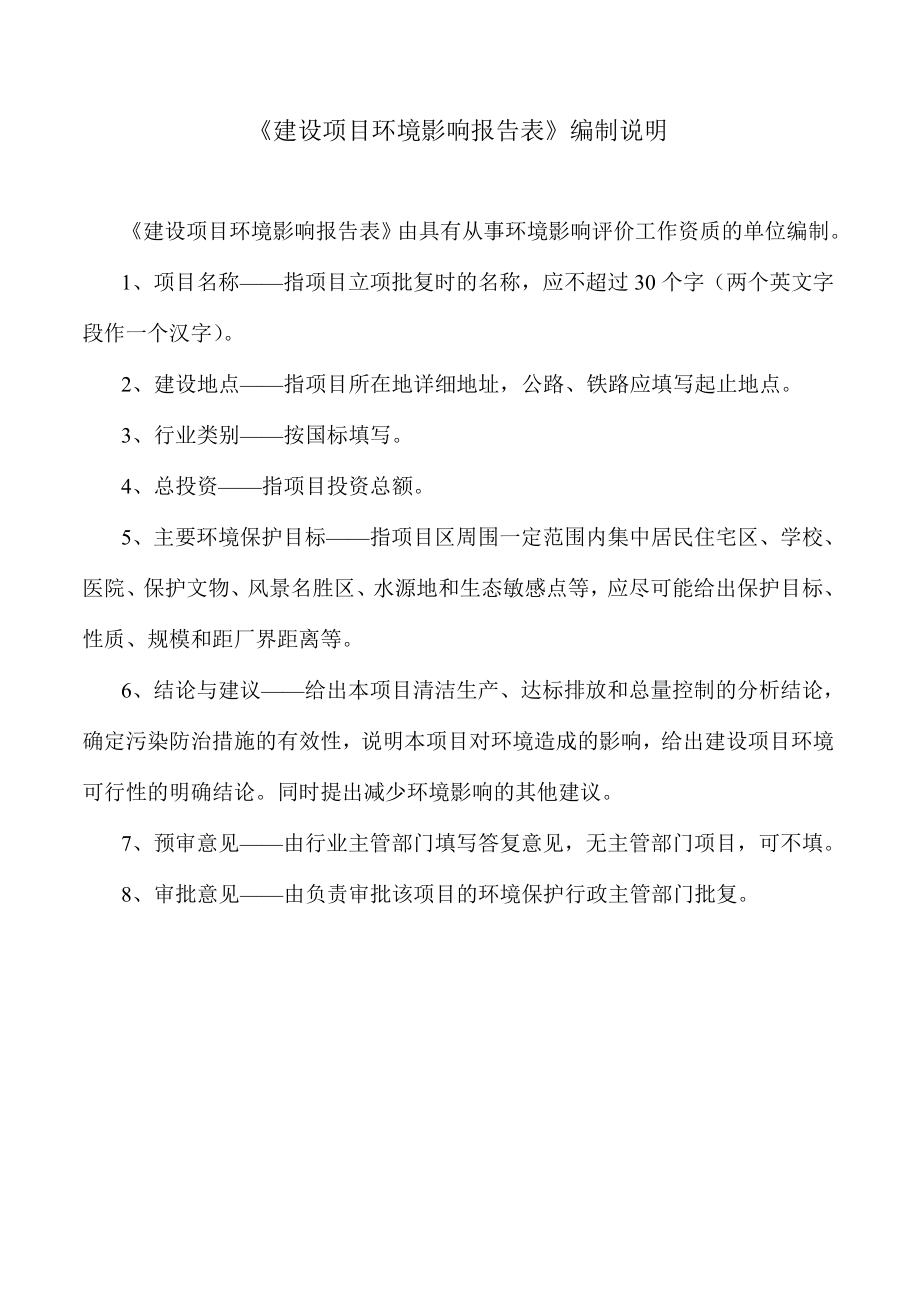 《建设项目环境影响报告表》编制说明

《建设项目环境影响报告表》由具有从事环境影响评价工作资质的单位编制。

1、项目名称——指项目立项批复时的名称，应不超过30个字（两个英文字段作一个汉字）。

2、建设地点——指项目所在地详细地址，公路、铁路应填写起止地点。

3、行业类别——按国标填写。

4、总投资——指项目投资总额。

5、主要环境保护目标——指项目区周围一定范围内集中居民住宅区、学校、医院、保护文物、风景名胜区、水源地和生态敏感点等，应尽可能给出保护目标、性质、规模和距厂界距离等。

6、结论与建议——给出本项目清洁生产、达标排放和总量控制的分析结论，确定污染防治措施的有效性，说明本项目对环境造成的影响，给出建设项目环境可行性的明确结论。同时提出减少环境影响的其他建议。

7、预审意见——由行业主管部门填写答复意见，无主管部门项目，可不填。

8、审批意见——由负责审批该项目的环境保护行政主管部门批复。